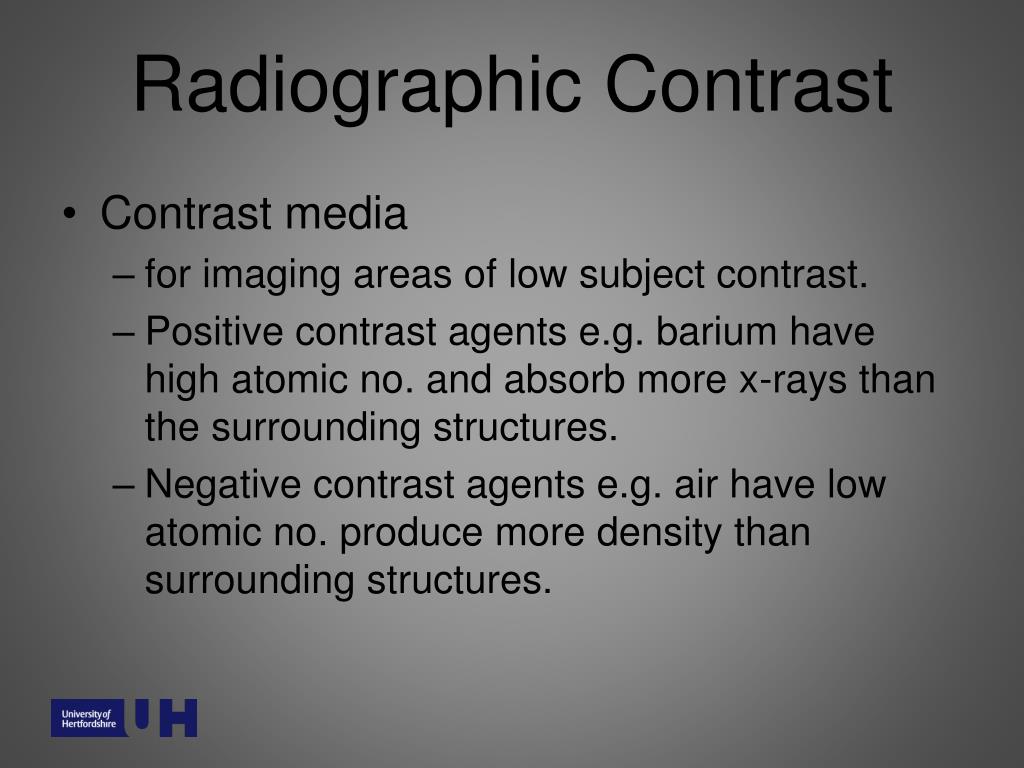 Radiographic Contrast

• Contrast media
– for imaging areas of low subject contrast.
– Positive contrast agents e.g. barium have high atomic no. and absorb more x-rays than the surrounding structures.
– Negative contrast agents e.g. air have low atomic no. produce more density than surrounding structures.

University of Hertfordshire UH